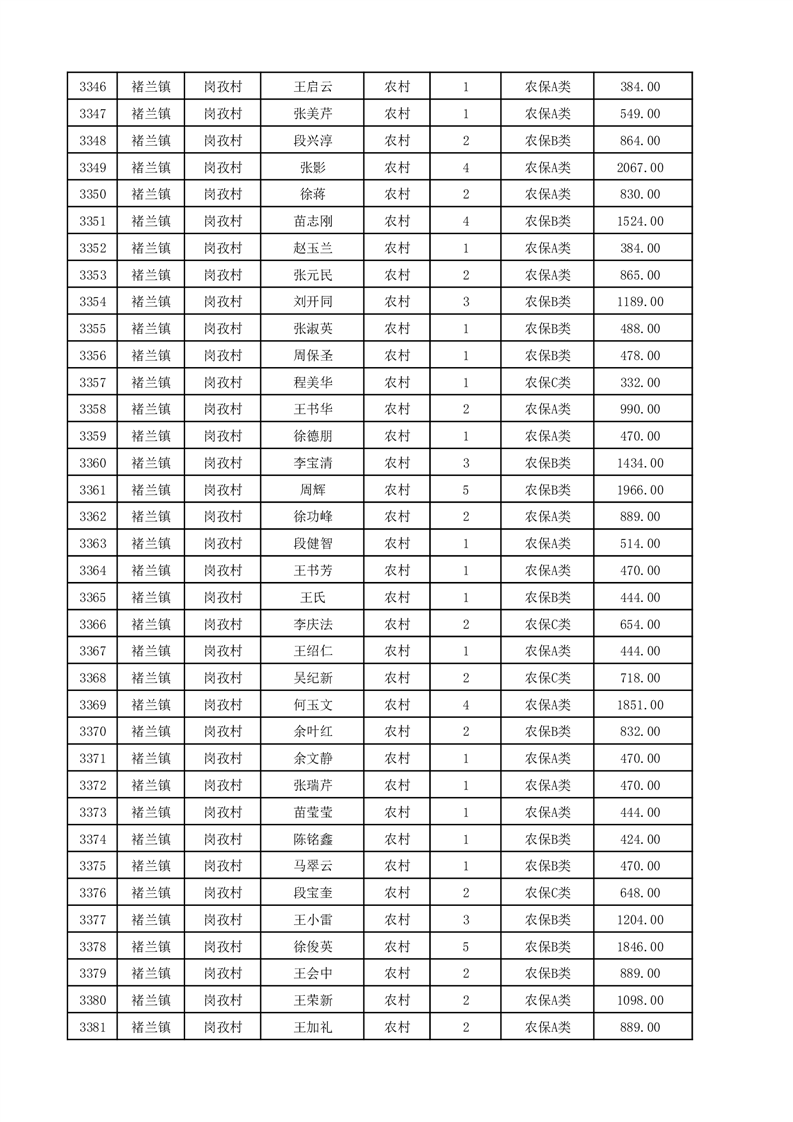 | 3346 | 褚兰镇 | 岗孜村 | 王启云 | 农村 | 1 | 农保A类 | 384.00 |
|---|---|---|---|---|---|---|---|
| 3347 | 褚兰镇 | 岗孜村 | 张美芹 | 农村 | 1 | 农保A类 | 549.00 |
| 3348 | 褚兰镇 | 岗孜村 | 段兴淳 | 农村 | 2 | 农保B类 | 864.00 |
| 3349 | 褚兰镇 | 岗孜村 | 张影 | 农村 | 4 | 农保A类 | 2067.00 |
| 3350 | 褚兰镇 | 岗孜村 | 徐蒋 | 农村 | 2 | 农保A类 | 830.00 |
| 3351 | 褚兰镇 | 岗孜村 | 苗志刚 | 农村 | 4 | 农保B类 | 1524.00 |
| 3352 | 褚兰镇 | 岗孜村 | 赵玉兰 | 农村 | 1 | 农保A类 | 384.00 |
| 3353 | 褚兰镇 | 岗孜村 | 张元民 | 农村 | 2 | 农保A类 | 865.00 |
| 3354 | 褚兰镇 | 岗孜村 | 刘开同 | 农村 | 3 | 农保B类 | 1189.00 |
| 3355 | 褚兰镇 | 岗孜村 | 张淑英 | 农村 | 1 | 农保B类 | 488.00 |
| 3356 | 褚兰镇 | 岗孜村 | 周保圣 | 农村 | 1 | 农保B类 | 478.00 |
| 3357 | 褚兰镇 | 岗孜村 | 程美华 | 农村 | 1 | 农保C类 | 332.00 |
| 3358 | 褚兰镇 | 岗孜村 | 王书华 | 农村 | 2 | 农保A类 | 990.00 |
| 3359 | 褚兰镇 | 岗孜村 | 徐德朋 | 农村 | 1 | 农保A类 | 470.00 |
| 3360 | 褚兰镇 | 岗孜村 | 李宝清 | 农村 | 3 | 农保B类 | 1434.00 |
| 3361 | 褚兰镇 | 岗孜村 | 周辉 | 农村 | 5 | 农保B类 | 1966.00 |
| 3362 | 褚兰镇 | 岗孜村 | 徐功峰 | 农村 | 2 | 农保A类 | 889.00 |
| 3363 | 褚兰镇 | 岗孜村 | 段健智 | 农村 | 1 | 农保A类 | 514.00 |
| 3364 | 褚兰镇 | 岗孜村 | 王书芳 | 农村 | 1 | 农保A类 | 470.00 |
| 3365 | 褚兰镇 | 岗孜村 | 王氏 | 农村 | 1 | 农保B类 | 444.00 |
| 3366 | 褚兰镇 | 岗孜村 | 李庆法 | 农村 | 2 | 农保C类 | 654.00 |
| 3367 | 褚兰镇 | 岗孜村 | 王绍仁 | 农村 | 1 | 农保A类 | 444.00 |
| 3368 | 褚兰镇 | 岗孜村 | 吴纪新 | 农村 | 2 | 农保C类 | 718.00 |
| 3369 | 褚兰镇 | 岗孜村 | 何玉文 | 农村 | 4 | 农保A类 | 1851.00 |
| 3370 | 褚兰镇 | 岗孜村 | 余叶红 | 农村 | 2 | 农保B类 | 832.00 |
| 3371 | 褚兰镇 | 岗孜村 | 余文静 | 农村 | 1 | 农保A类 | 470.00 |
| 3372 | 褚兰镇 | 岗孜村 | 张瑞芹 | 农村 | 1 | 农保A类 | 470.00 |
| 3373 | 褚兰镇 | 岗孜村 | 苗莹莹 | 农村 | 1 | 农保A类 | 444.00 |
| 3374 | 褚兰镇 | 岗孜村 | 陈铭鑫 | 农村 | 1 | 农保B类 | 424.00 |
| 3375 | 褚兰镇 | 岗孜村 | 马翠云 | 农村 | 1 | 农保B类 | 470.00 |
| 3376 | 褚兰镇 | 岗孜村 | 段宝奎 | 农村 | 2 | 农保C类 | 648.00 |
| 3377 | 褚兰镇 | 岗孜村 | 王小雷 | 农村 | 3 | 农保B类 | 1204.00 |
| 3378 | 褚兰镇 | 岗孜村 | 徐俊英 | 农村 | 5 | 农保B类 | 1846.00 |
| 3379 | 褚兰镇 | 岗孜村 | 王会中 | 农村 | 2 | 农保B类 | 889.00 |
| 3380 | 褚兰镇 | 岗孜村 | 王荣新 | 农村 | 2 | 农保A类 | 1098.00 |
| 3381 | 褚兰镇 | 岗孜村 | 王加礼 | 农村 | 2 | 农保A类 | 889.00 |